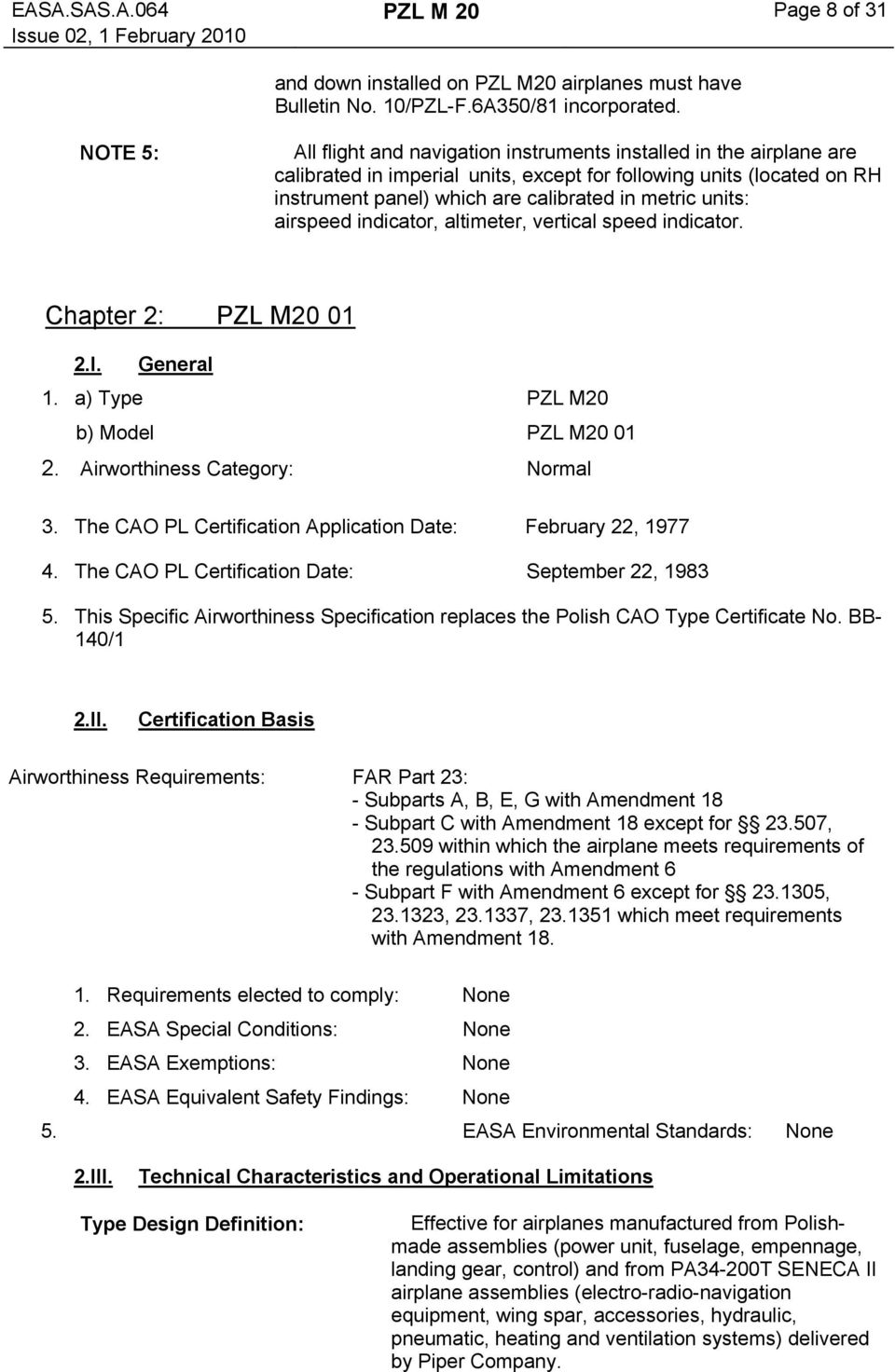 EASA.SAS.A.064
Issue 02, 1 February 2010

PZL M 20

Page 8 of 31

and down installed on PZL M20 airplanes must have Bulletin No. 10/PZL-F.6A350/81 incorporated.

NOTE 5: All flight and navigation instruments installed in the airplane are calibrated in imperial units, except for following units (located on RH instrument panel) which are calibrated in metric units: airspeed indicator, altimeter, vertical speed indicator.

Chapter 2: PZL M20 01

2.I. General

1. a) Type PZL M20

b) Model PZL M20 01

2. Airworthiness Category: Normal

3. The CAO PL Certification Application Date: February 22, 1977

4. The CAO PL Certification Date: September 22, 1983

5. This Specific Airworthiness Specification replaces the Polish CAO Type Certificate No. BB-140/1

2.II. Certification Basis

Airworthiness Requirements: FAR Part 23:
- Subparts A, B, E, G with Amendment 18
- Subpart C with Amendment 18 except for §§ 23.507, 23.509 within which the airplane meets requirements of the regulations with Amendment 6
- Subpart F with Amendment 6 except for §§ 23.1305, 23.1323, 23.1337, 23.1351 which meet requirements with Amendment 18.

1. Requirements elected to comply: None
2. EASA Special Conditions: None
3. EASA Exemptions: None
4. EASA Equivalent Safety Findings: None
5. EASA Environmental Standards: None

2.III. Technical Characteristics and Operational Limitations

Type Design Definition: Effective for airplanes manufactured from Polish-made assemblies (power unit, fuselage, empennage, landing gear, control) and from PA34-200T SENECA II airplane assemblies (electro-radio-navigation equipment, wing spar, accessories, hydraulic, pneumatic, heating and ventilation systems) delivered by Piper Company.